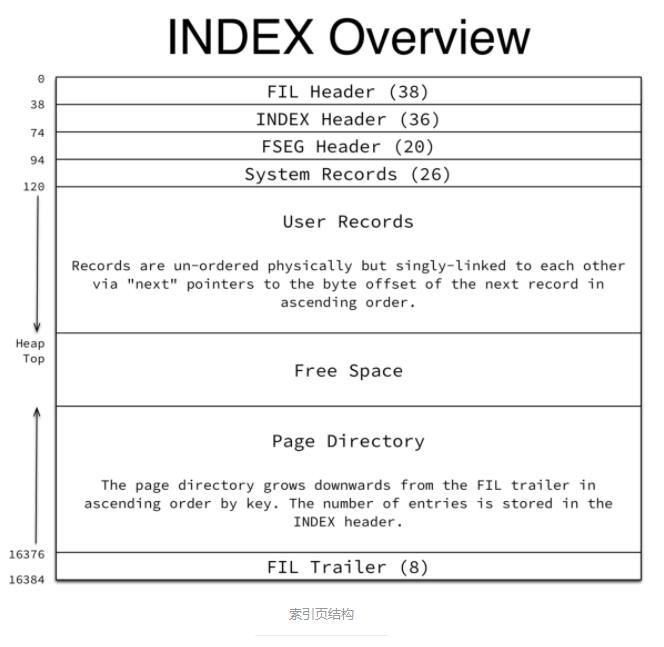 INDEX Overview

0
FIL Header (38)
38
INDEX Header (36)
74
FSEG Header (20)
94
System Records (26)
120

User Records

Records are un-ordered physically but singly-linked to each other via "next" pointers to the byte offset of the next record in ascending order.

Heap Top

Free Space

Page Directory

The page directory grows downwards from the FIL trailer in ascending order by key. The number of entries is stored in the INDEX header.

16376
FIL Trailer (8)
16384

索引页结构